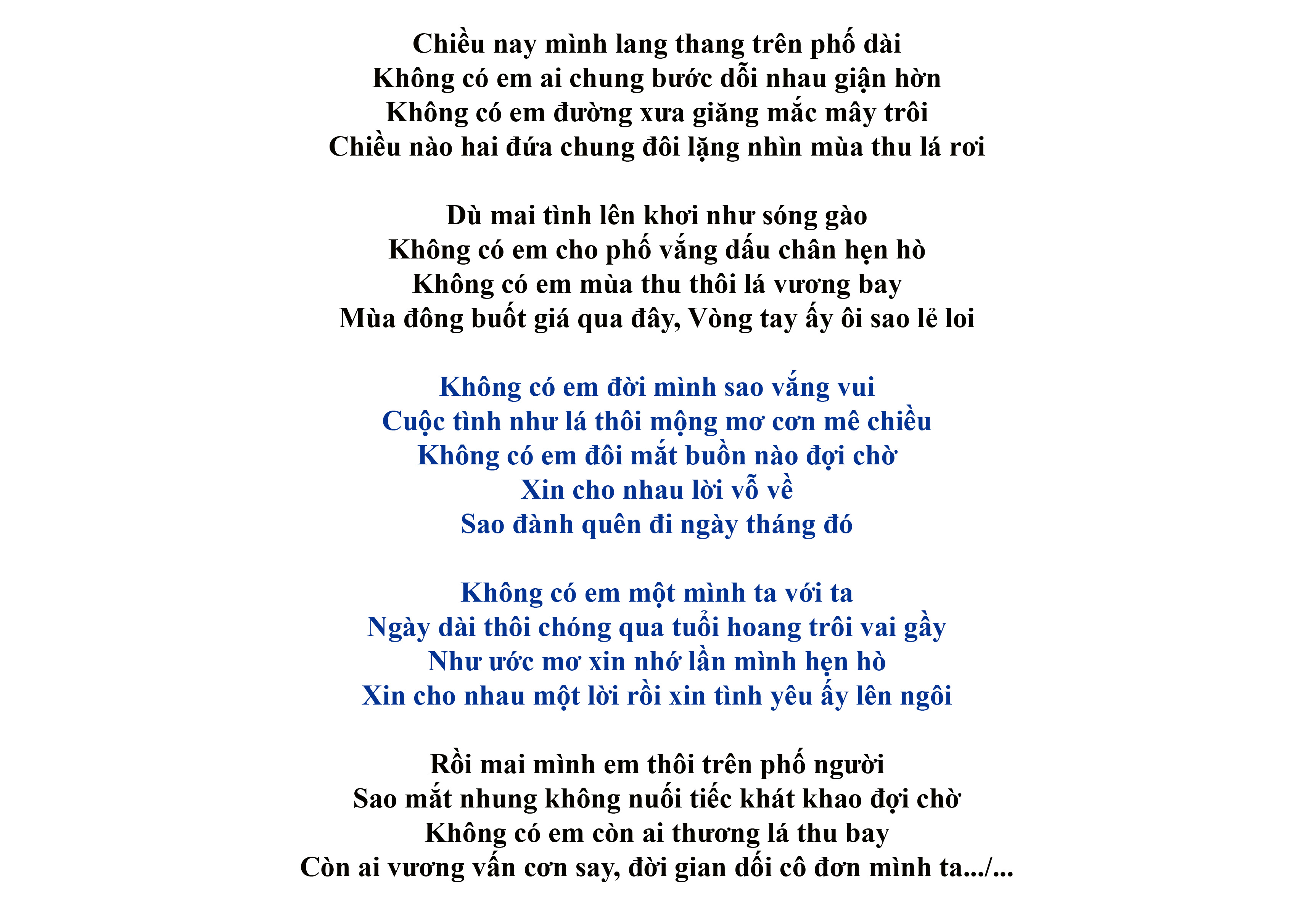 Chiều nay mình lang thang trên phố dài
Không có em ai chung bước dỗi nhau giận hờn
Không có em đường xưa giăng mắc mây trôi
Chiều nào hai đứa chung đôi lặng nhìn mùa thu lá rơi

Dù mai tình lên khơi như sóng gào
Không có em cho phố vắng dấu chân hẹn hò
Không có em mùa thu thôi lá vương bay
Mùa đông buốt giá qua đây, Vòng tay ấy ôi sao lẻ loi

Không có em đời mình sao vắng vui
Cuộc tình như lá thôi mộng mơ cơn mê chiều
Không có em đôi mắt buồn nào đợi chờ
Xin cho nhau lời vỗ về
Sao đành quên đi ngày tháng đó

Không có em một mình ta với ta
Ngày dài thôi chóng qua tuổi hoang trôi vai gầy
Như ước mơ xin nhớ lần mình hẹn hò
Xin cho nhau một lời rồi xin tình yêu ấy lên ngôi

Rồi mai mình em thôi trên phố người
Sao mắt nhung không nuối tiếc khát khao đợi chờ
Không có em còn ai thương lá thu bay
Còn ai vương vấn cơn say, đời gian dối cô đơn mình ta.../...